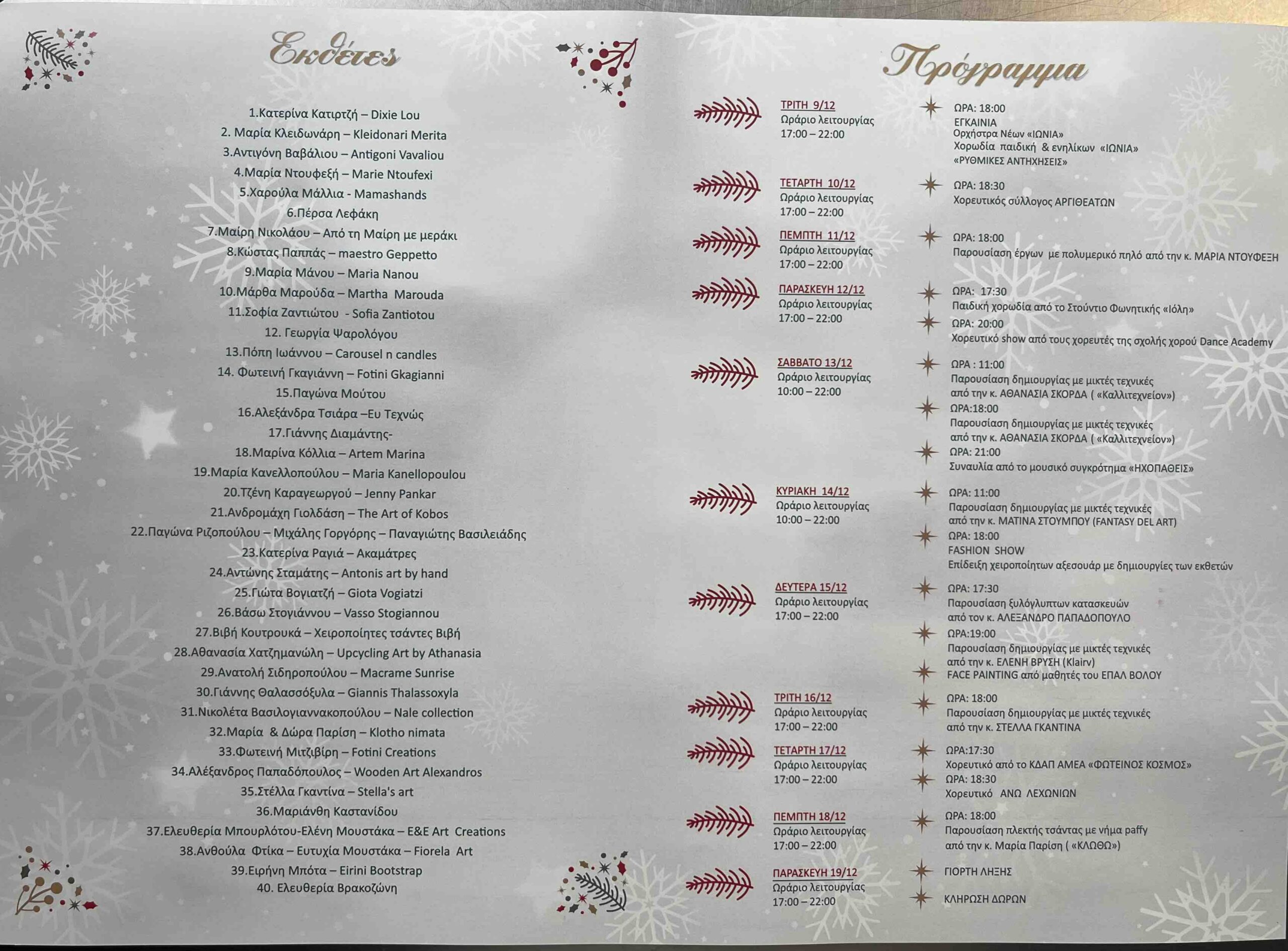 Εκθέτες

1.Κατερίνα Κατιρτζή – Dixie Lou
2. Μαρία Κλειδωνάρη – Kleidonari Merita
3.Αντιγόνη Βαβάλιου – Antigoni Vavaliou
4.Μαρία Ντουφεξή – Marie Ntoufexi
5.Χαρούλα Μάλλια - Mamashands
6.Πέρσα Λεφάκη
7.Μαίρη Νικολάου – Από τη Μαίρη με μεράκι
8.Κώστας Παππάς – maestro Geppetto
9.Μαρία Μάνου – Maria Nanou
10.Μάρθα Μαρούδα – Martha Marouda
11.Σοφία Ζαντιώτου - Sofia Zantiotou
12. Γεωργία Ψαρολόγου
13.Πόπη Ιωάννου – Carousel n candles
14. Φωτεινή Γκαγιάννη – Fotini Gkagianni
15.Παγώνα Μούτου
16.Αλεξάνδρα Τσιάρα –Ευ Τεχνώς
17.Γιάννης Διαμάντης-
18.Μαρίνα Κόλλια – Artem Marina
19.Μαρία Κανελλοπούλου – Maria Kanellopoulou
20.Τζένη Καραγεωργού – Jenny Pankar
21.Ανδρομάχη Γιολδάση – The Art of Kobos
22.Παγώνα Ριζοπούλου – Μιχάλης Γοργόρης – Παναγιώτης Βασιλειάδης
23.Κατερίνα Ραγιά – Ακαμάτρες
24.Αντώνης Σταμάτης – Antonis art by hand
25.Γιώτα Βογιατζή – Giota Vogiatzi
26.Βάσω Στογιάννου – Vasso Stogiannou
27.Βιβή Κουτρουκά – Χειροποίητες τσάντες Βιβή
28.Αθανασία Χατζημανώλη – Upcycling Art by Athanasia
29.Ανατολή Σιδηροπούλου – Macrame Sunrise
30.Γιάννης Θαλασσόξυλα – Giannis Thalassoxyla
31.Νικολέτα Βασιλογιαννακοπούλου – Nale collection
32.Μαρία & Δώρα Παρίση – Klotho nimata
33.Φωτεινή Μιτζιβίρη – Fotini Creations
34.Αλέξανδρος Παπαδόπουλος – Wooden Art Alexandros
35.Στέλλα Γκαντίνα – Stella's art
36.Μαριάνθη Καστανίδου
37.Ελευθερία Μπουρλότου-Ελένη Μουστάκα – E&E Art Creations
38.Ανθούλα Φτίκα – Ευτυχία Μουστάκα – Fiorela Art
39.Ειρήνη Μπότα – Eirini Bootstrap
40. Ελευθερία Βρακοζώνη

Πρόγραμμα

ΤΡΙΤΗ 9/12
Ωράριο λειτουργίας
17:00 – 22:00

ΩΡΑ: 18:00
ΕΓΚΑΙΝΙΑ
Ορχήστρα Νέων «ΙΩΝΙΑ»
Χορωδία παιδική & ενηλίκων «ΙΩΝΙΑ»
«ΡΥΘΜΙΚΕΣ ΑΝΤΗΧΗΣΕΙΣ»

ΤΕΤΑΡΤΗ 10/12
Ωράριο λειτουργίας
17:00 – 22:00

ΩΡΑ: 18:30
Χορευτικός σύλλογος ΑΡΓΙΘΕΑΤΩΝ

ΠΕΜΠΤΗ 11/12
Ωράριο λειτουργίας
17:00 – 22:00

ΩΡΑ: 18:00
Παρουσίαση έργων με πολυμερικό πηλό από την κ. ΜΑΡΙΑ ΝΤΟΥΦΕΞΗ

ΠΑΡΑΣΚΕΥΗ 12/12
Ωράριο λειτουργίας
17:00 – 22:00

ΩΡΑ: 17:30
Παιδική χορωδία από το Στούντιο Φωνητικής «Ιόλη»
ΩΡΑ: 20:00
Χορευτικό show από τους χορευτές της σχολής χορού Dance Academy

ΣΑΒΒΑΤΟ 13/12
Ωράριο λειτουργίας
10:00 – 22:00

ΩΡΑ : 11:00
Παρουσίαση δημιουργίας με μικτές τεχνικές
από την κ. ΑΘΑΝΑΣΙΑ ΣΚΟΡΔΑ ( «Καλλιτεχνείον»)
ΩΡΑ:18:00
Παρουσίαση δημιουργίας με μικτές τεχνικές
από την κ. ΑΘΑΝΑΣΙΑ ΣΚΟΡΔΑ ( «Καλλιτεχνείον»)
ΩΡΑ: 21:00
Συναυλία από το μουσικό συγκρότημα «ΗΧΟΠΑΘΕΙΣ»

ΚΥΡΙΑΚΗ 14/12
Ωράριο λειτουργίας
10:00 – 22:00

ΩΡΑ: 11:00
Παρουσίαση δημιουργίας με μικτές τεχνικές
από την κ. ΜΑΤΙΝΑ ΣΤΟΥΜΠΟΥ (FANTASY DEL ART)
ΩΡΑ: 18:00
FASHION SHOW
Επίδειξη χειροποίητων αξεσουάρ με δημιουργίες των εκθετών

ΔΕΥΤΕΡΑ 15/12
Ωράριο λειτουργίας
17:00 – 22:00

ΩΡΑ: 17:30
Παρουσίαση ξυλόγλυπτων κατασκευών
από τον κ. ΑΛΕΞΑΝΔΡΟ ΠΑΠΑΔΟΠΟΥΛΟ
ΩΡΑ:19:00
Παρουσίαση δημιουργίας με μικτές τεχνικές
από την κ. ΕΛΕΝΗ ΒΡΥΣΗ (Klairv)
FACE PAINTING από μαθητές του ΕΠΑΛ ΒΟΛΟΥ

ΤΡΙΤΗ 16/12
Ωράριο λειτουργίας
17:00 – 22:00

ΩΡΑ: 18:00
Παρουσίαση δημιουργίας με μικτές τεχνικές
από την κ. ΣΤΕΛΛΑ ΓΚΑΝΤΙΝΑ

ΤΕΤΑΡΤΗ 17/12
Ωράριο λειτουργίας
17:00 – 22:00

ΩΡΑ:17:30
Χορευτικό από το ΚΔΑΠ ΑΜΕΑ «ΦΩΤΕΙΝΟΣ ΚΟΣΜΟΣ»
ΩΡΑ: 18:30
Χορευτικό ΑΝΩ ΛΕΧΩΝΙΩΝ

ΠΕΜΠΤΗ 18/12
Ωράριο λειτουργίας
17:00 – 22:00

ΩΡΑ: 18:00
Παρουσίαση πλεκτής τσάντας με νήμα paffy
από την κ. Μαρία Παρίση ( «ΚΛΩΘΩ»)

ΠΑΡΑΣΚΕΥΗ 19/12
Ωράριο λειτουργίας
17:00 – 22:00

ΓΙΟΡΤΗ ΛΗΞΗΣ
ΚΛΗΡΩΣΗ ΔΩΡΩΝ